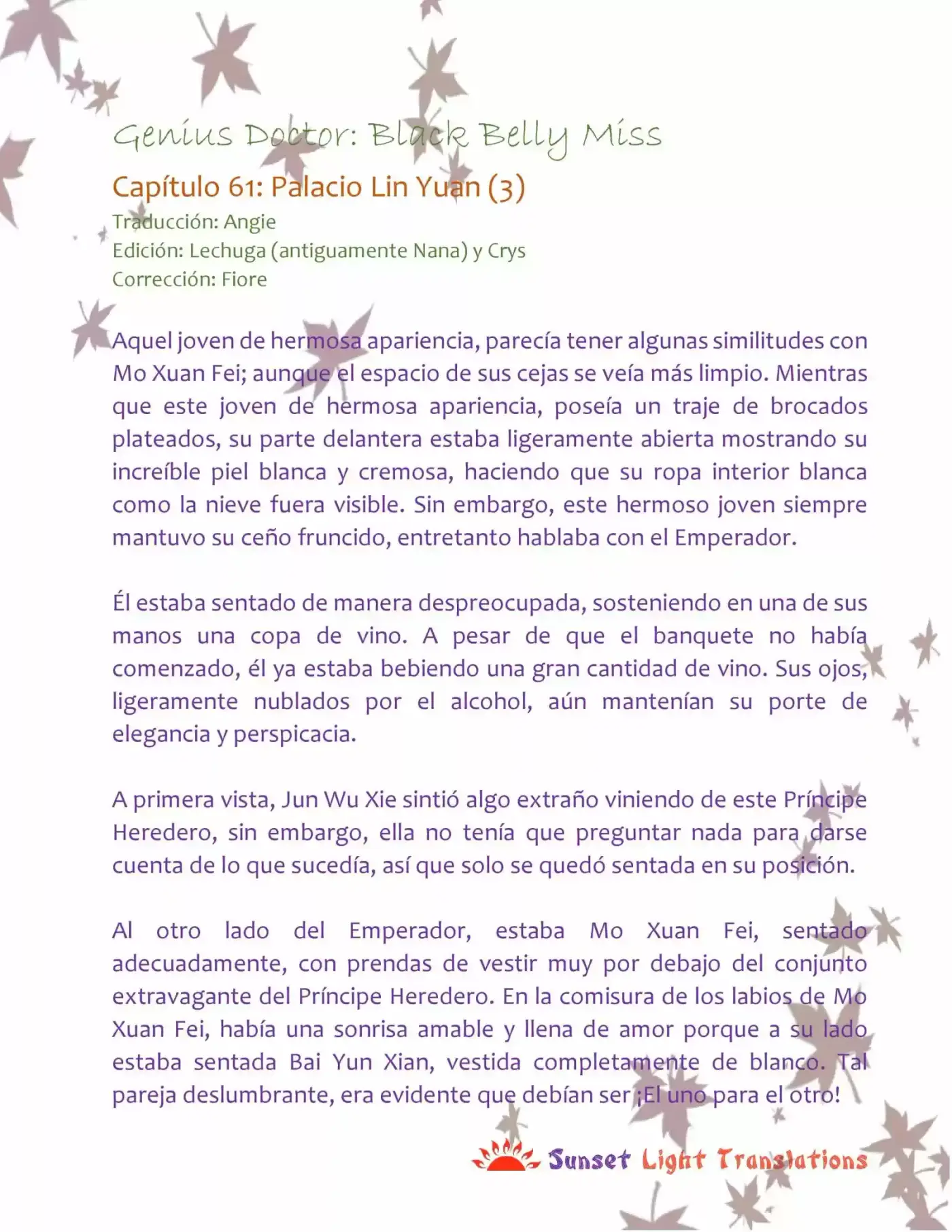 Genius Doctor: Black Belly Miss

Capítulo 61: Palacio Lin Yuan (3)

Traducción: Angie
Edición: Lechuga (antiguamente Nana) y Crys
Corrección: Fiore

Aquel joven de hermosa apariencia, parecía tener algunas similitudes con Mo Xuan Fei; aunque el espacio de sus cejas se veía más limpio. Mientras que este joven de hermosa apariencia, poseía un traje de brocados plateados, su parte delantera estaba ligeramente abierta mostrando su increíble piel blanca y cremosa, haciendo que su ropa interior blanca como la nieve fuera visible. Sin embargo, este hermoso joven siempre mantuvo su ceño fruncido, entretanto hablaba con el Emperador.

Él estaba sentado de manera despreocupada, sosteniendo en una de sus manos una copa de vino. A pesar de que el banquete no había comenzado, él ya estaba bebiendo una gran cantidad de vino. Sus ojos, ligeramente nublados por el alcohol, aún mantenían su porte de elegancia y perspicacia.

A primera vista, Jun Wu Xie sintió algo extraño viniendo de este Príncipe Heredero, sin embargo, ella no tenía que preguntar nada para darse cuenta de lo que sucedía, así que solo se quedó sentada en su posición.

Al otro lado del Emperador, estaba Mo Xuan Fei, sentado adecuadamente, con prendas de vestir muy por debajo del conjunto extravagante del Príncipe Heredero. En la comisura de los labios de Mo Xuan Fei, había una sonrisa amable y llena de amor porque a su lado estaba sentada Bai Yun Xian, vestida completamente de blanco. Tal pareja deslumbrante, era evidente que debían ser ¡El uno para el otro!

Sunset Light Translations